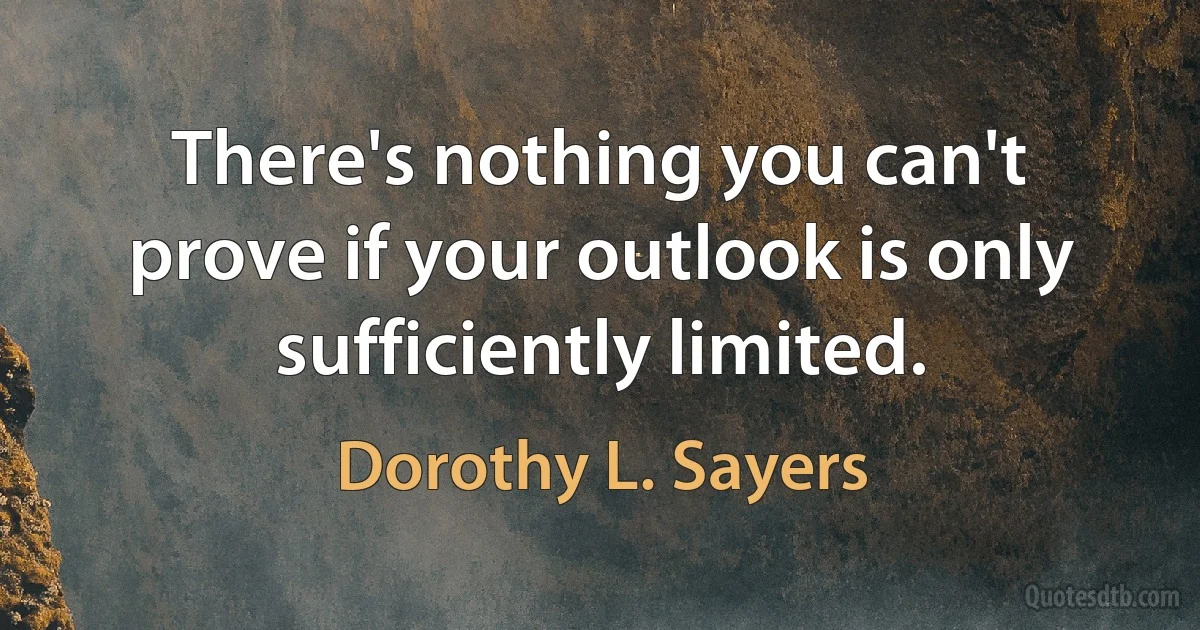 There's nothing you can't prove if your outlook is only sufficiently limited.

Dorothy L. Sayers

Quotesdtb.com